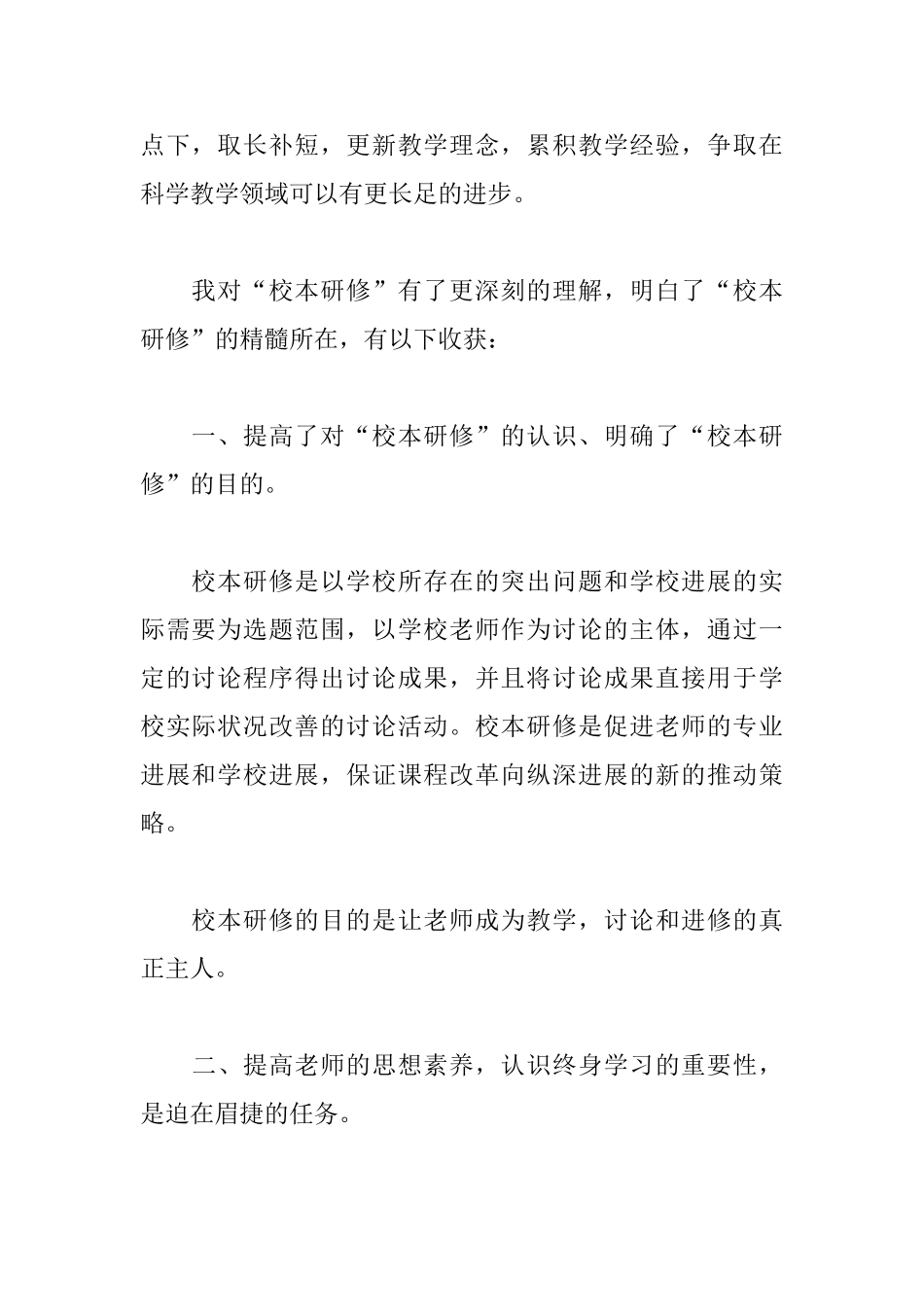 点下，取长补短，更新教学理念，累积教学经验，争取在科学教学领域可以有更长足的进步。

我对“校本研修”有了更深刻的理解，明白了“校本研修”的精髓所在，有以下收获：

一、提高了对“校本研修”的认识、明确了“校本研修”的目的。

校本研修是以学校所存在的突出问题和学校进展的实际需要为选题范围，以学校老师作为讨论的主体，通过一定的讨论程序得出讨论成果，并且将讨论成果直接用于学校实际状况改善的讨论活动。校本研修是促进老师的专业进展和学校进展，保证课程改革向纵深进展的新的推动策略。

校本研修的目的是让老师成为教学，讨论和进修的真正主人。

二、提高老师的思想素养，认识终身学习的重要性，是迫在眉捷的任务。